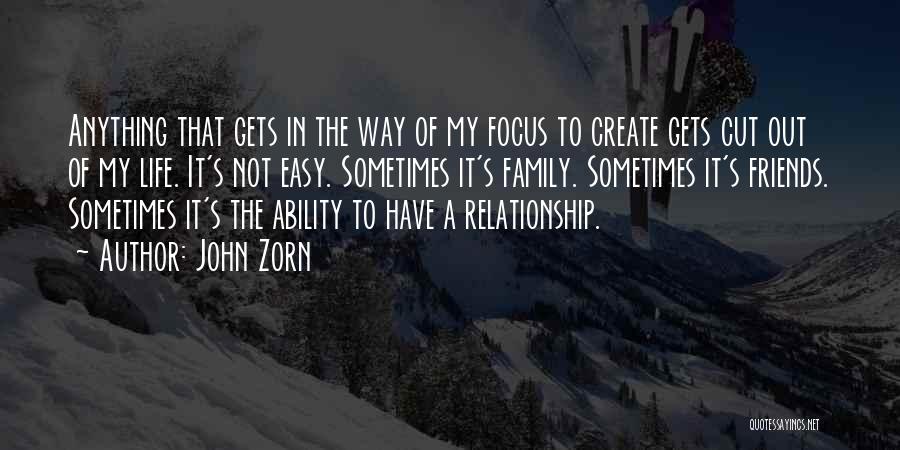 Anything that gets in the way of my focus to create gets cut out of my life. It's not easy. Sometimes it's family. Sometimes it's friends. Sometimes it's the ability to have a relationship.

~ Author: John Zorn

QUOTESSAYINGS.NET